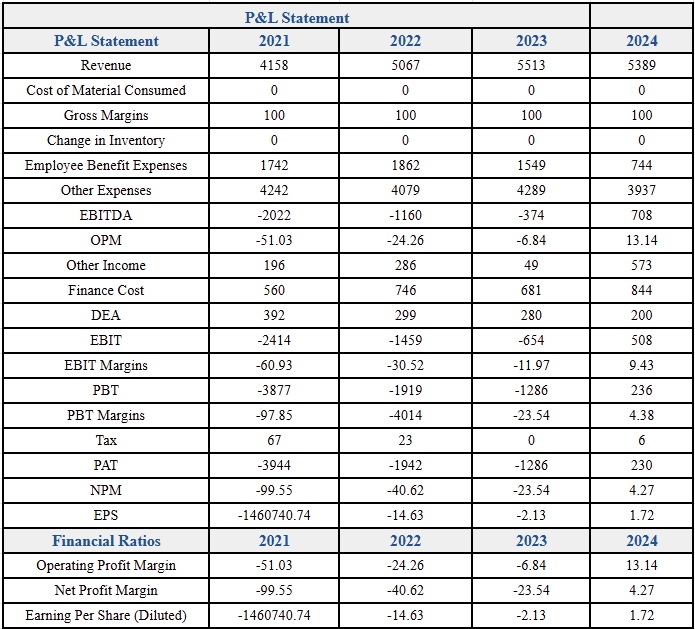 | P&L Statement | | | | |
|---|---|---|---|---|
| P&L Statement | 2021 | 2022 | 2023 | 2024 |
| Revenue | 4158 | 5067 | 5513 | 5389 |
| Cost of Material Consumed | 0 | 0 | 0 | 0 |
| Gross Margins | 100 | 100 | 100 | 100 |
| Change in Inventory | 0 | 0 | 0 | 0 |
| Employee Benefit Expenses | 1742 | 1862 | 1549 | 744 |
| Other Expenses | 4242 | 4079 | 4289 | 3937 |
| EBITDA | -2022 | -1160 | -374 | 708 |
| OPM | -51.03 | -24.26 | -6.84 | 13.14 |
| Other Income | 196 | 286 | 49 | 573 |
| Finance Cost | 560 | 746 | 681 | 844 |
| DEA | 392 | 299 | 280 | 200 |
| EBIT | -2414 | -1459 | -654 | 508 |
| EBIT Margins | -60.93 | -30.52 | -11.97 | 9.43 |
| PBT | -3877 | -1919 | -1286 | 236 |
| PBT Margins | -97.85 | -4014 | -23.54 | 4.38 |
| Tax | 67 | 23 | 0 | 6 |
| PAT | -3944 | -1942 | -1286 | 230 |
| NPM | -99.55 | -40.62 | -23.54 | 4.27 |
| EPS | -1460740.74 | -14.63 | -2.13 | 1.72 |
| Financial Ratios | 2021 | 2022 | 2023 | 2024 |
| Operating Profit Margin | -51.03 | -24.26 | -6.84 | 13.14 |
| Net Profit Margin | -99.55 | -40.62 | -23.54 | 4.27 |
| Earning Per Share (Diluted) | -1460740.74 | -14.63 | -2.13 | 1.72 |